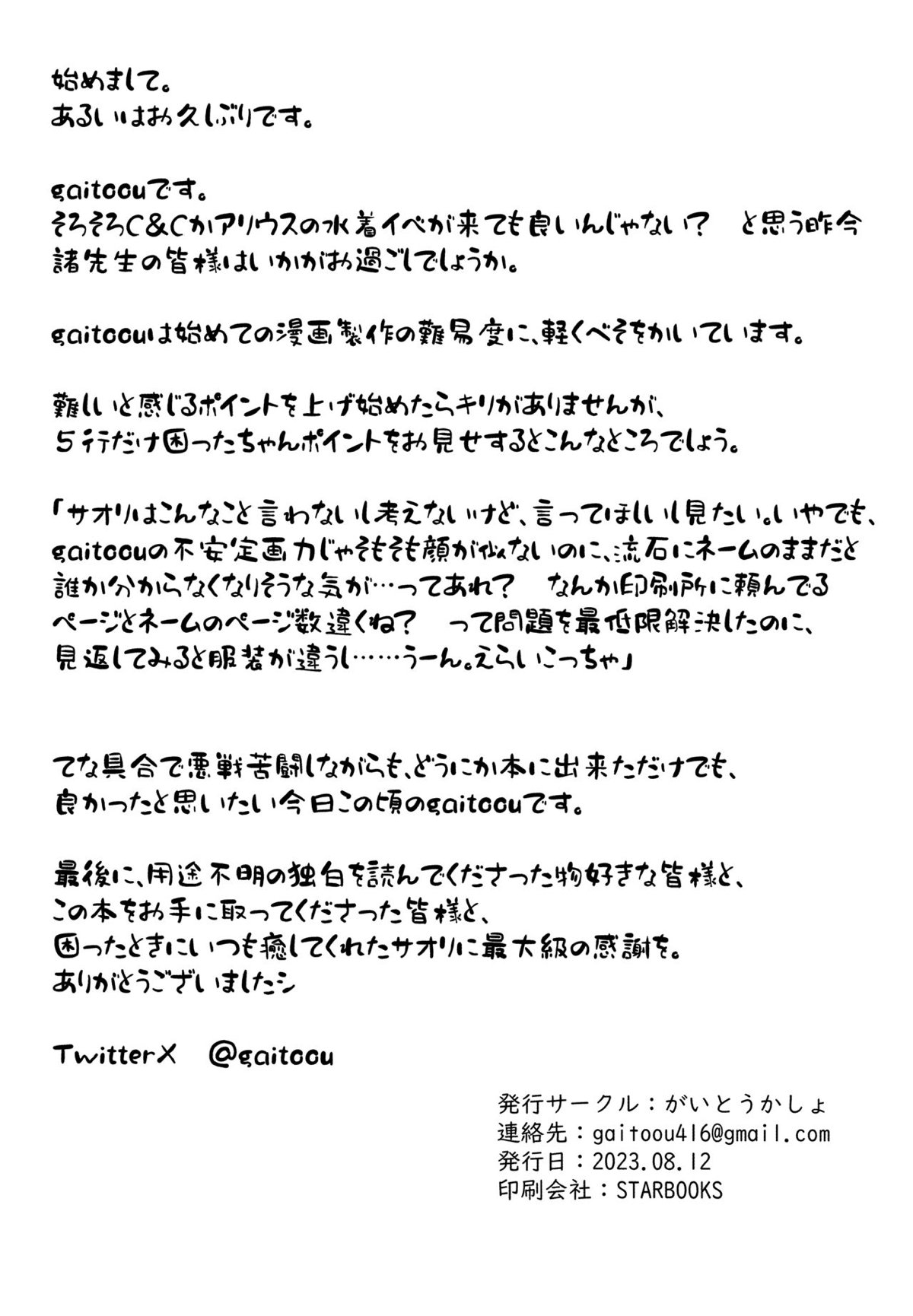 始めまして。
あるいはお久しぶりです。

gaitoouです。
そろそろC&Cかアリウスの水着イベが来ても良いんじゃない？　と思う昨今
諸先生の皆様はいかがお過ごしでしょうか。

gaitoouは始めての漫画製作の難易度に、軽くべそをかいています。

難しいと感じるポイントを上げ始めたらキリがありませんが、
5行だけ困ったちゃんポイントをお見せするとこんなところでしょう。

「サオリはこんなこと言わないし考えないけど、言ってほしいし見たい。いやでも、
gaitoouの不安定画力じゃそもそも顔が似ないのに、流石にネームのままだと
誰か分からなくなりそうな気が…ってあれ？　なんか印刷所に頼んでる
ページとネームのページ数違くね？　って問題を最低限解決したのに、
見返してみると服装が違うし……うーん。えらいこっちゃ」

てな具合で悪戦苦闘しながらも、どうにか本に出来ただけでも、
良かったと思いたい今日この頃のgaitoouです。

最後に、用途不明の独白を読んでくださった物好きな皆様と、
この本をお手に取ってくださった皆様と、
困ったときにいつも癒してくれたサオリに最大級の感謝を。
ありがとうございましたシ

TwitterX　@gaitoou

発行サークル：がいとうかしょ
連絡先：gaitoou416@gmail.com
発行日：2023.08.12
印刷会社：STARBOOKS